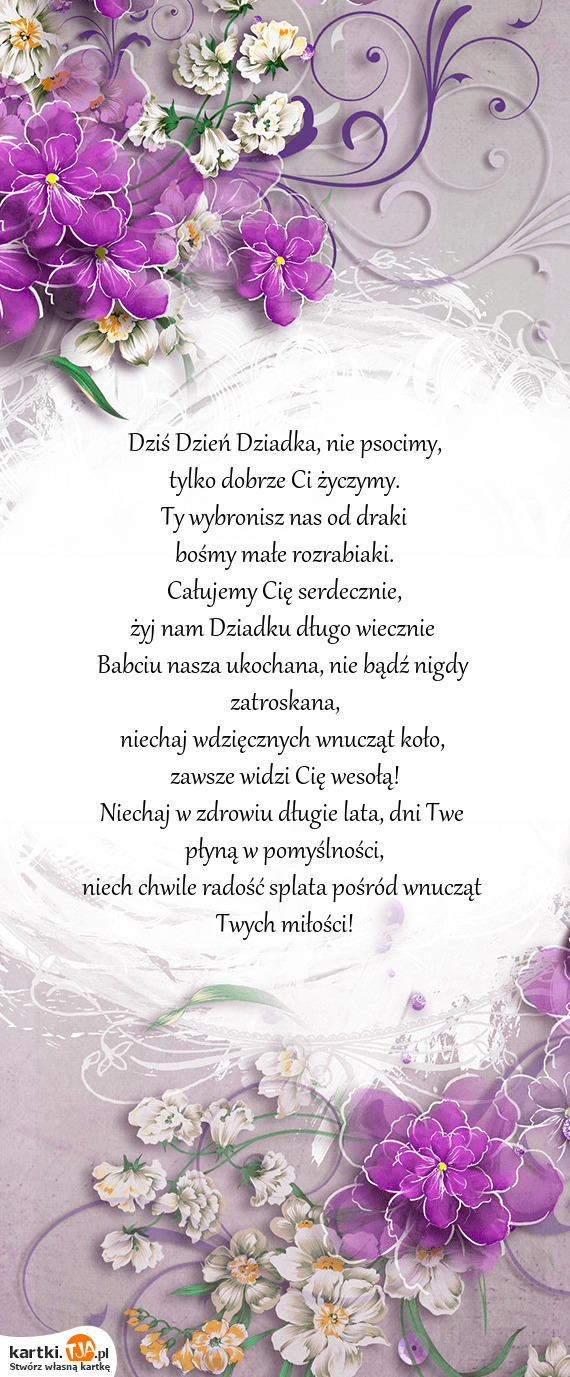 Dziś Dzień Dziadka, nie psocimy,
tylko dobrze Ci życzymy.
Ty wybronisz nas od draki
bośmy małe rozrabiaki.
Całujemy Cię serdecznie,
żyj nam Dziadku długo wiecznie
Babciu nasza ukochana, nie bądź nigdy zatroskana,
niechaj wdzięcznych wnucząt koło,
zawsze widzi Cię wesołą!
Niechaj w zdrowiu długie lata, dni Twe płyną w pomyślności,
niech chwile radość splata pośród wnucząt Twych miłości!

kartki.TJA.pl
Stwórz własną kartkę